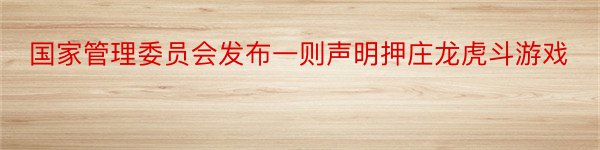 国家管理委员会发布一则声明押庄龙虎斗游戏